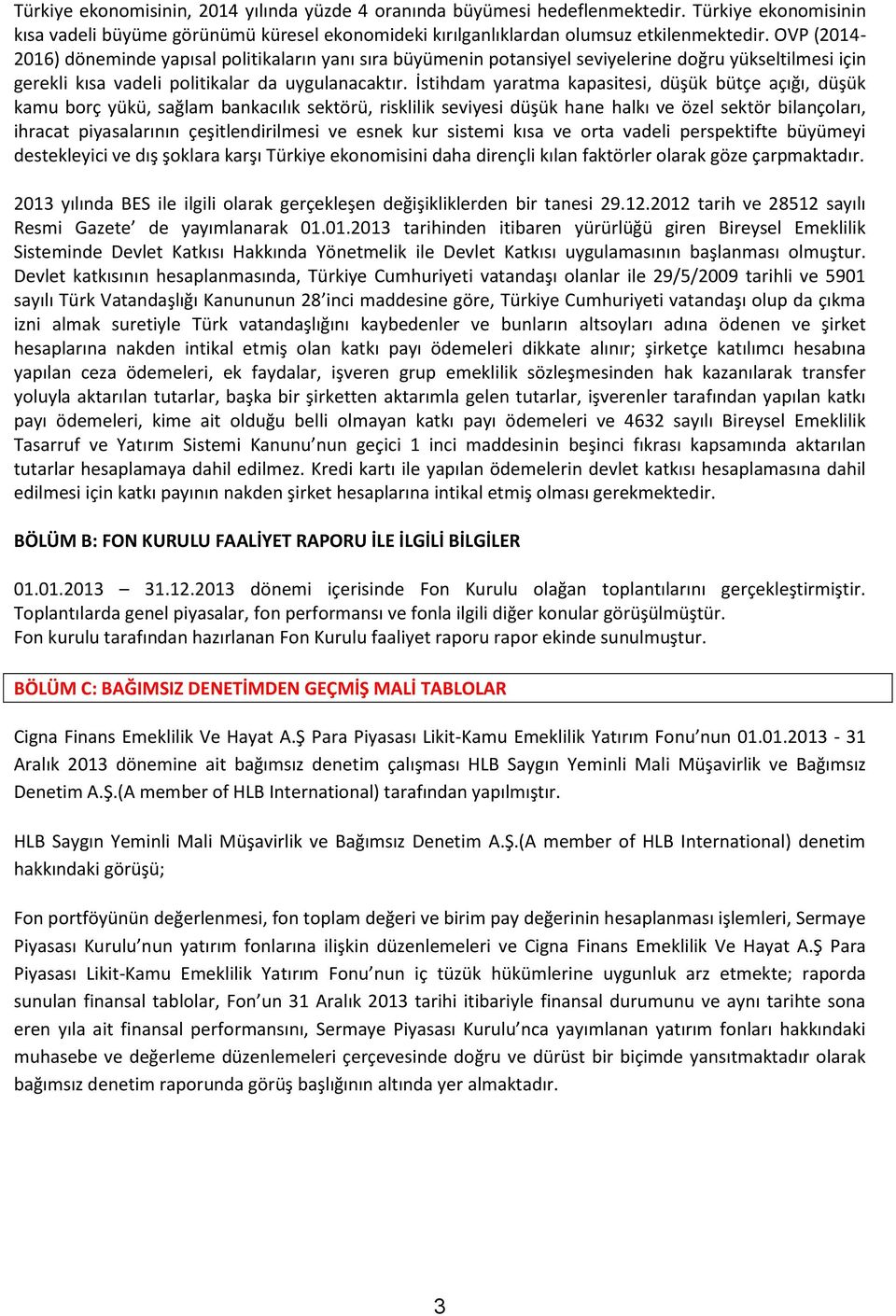 Türkiye ekonomisinin, 2014 yılında yüzde 4 oranında büyümesi hedeflenmektedir. Türkiye ekonomisinin kısa vadeli büyüme görünümü küresel ekonomideki kırılganlıklardan olumsuz etkilenmektedir. OVP (2014-2016) döneminde yapısal politikaların yanı sıra büyümenin potansiyel seviyelerine doğru yükseltilmesi için gerekli kısa vadeli politikalar da uygulanacaktır. İstihdam yaratma kapasitesi, düşük bütçe açığı, düşük kamu borç yükü, sağlam bankacılık sektörü, risklilik seviyesi düşük hane halkı ve özel sektör bilançoları, ihracat piyasalarının çeşitlendirilmesi ve esnek kur sistemi kısa ve orta vadeli perspektifte büyümeyi destekleyici ve dış şoklara karşı Türkiye ekonomisini daha dirençli kılan faktörler olarak göze çarpmaktadır.

2013 yılında BES ile ilgili olarak gerçekleşen değişikliklerden bir tanesi 29.12.2012 tarih ve 28512 sayılı Resmi Gazete' de yayımlanarak 01.01.2013 tarihinden itibaren yürürlüğü giren Bireysel Emeklilik Sisteminde Devlet Katkısı Hakkında Yönetmelik ile Devlet Katkısı uygulamasının başlanması olmuştur. Devlet katkısının hesaplanmasında, Türkiye Cumhuriyeti vatandaşı olanlar ile 29/5/2009 tarihli ve 5901 sayılı Türk Vatandaşlığı Kanununun 28'inci maddesine göre, Türkiye Cumhuriyeti vatandaşı olup da çıkma izni almak suretiyle Türk vatandaşlığını kaybedenler ve bunların altsoyları adına ödenen ve şirket hesaplarına nakden intikal etmiş olan katkı payı ödemeleri dikkate alınır; şirketçe katılımcı hesabına yapılan ceza ödemeleri, ek faydalar, işveren grup emeklilik sözleşmesinden hak kazanılarak transfer yoluyla aktarılan tutarlar, başka bir şirketten aktarımla gelen tutarlar, işverenler tarafından yapılan katkı payı ödemeleri, kime ait olduğu belli olmayan katkı payı ödemeleri ve 4632 sayılı Bireysel Emeklilik Tasarruf ve Yatırım Sistemi Kanunu'nun geçici 1 inci maddesinin beşinci fıkrası kapsamında aktarılan tutarlar hesaplamaya dahil edilmez. Kredi kartı ile yapılan ödemelerin devlet katkısı hesaplamasına dahil edilmesi için katkı payının nakden şirket hesaplarına intikal etmiş olması gerekmektedir.

BÖLÜM B: FON KURULU FAALİYET RAPORU İLE İLGİLİ BİLGİLER

01.01.2013 – 31.12.2013 dönemi içerisinde Fon Kurulu olağan toplantılarını gerçekleştirmiştir. Toplantılarda genel piyasalar, fon performansı ve fonla ilgili diğer konular görüşülmüştür.
Fon kurulu tarafından hazırlanan Fon Kurulu faaliyet raporu rapor ekinde sunulmuştur.

BÖLÜM C: BAĞIMSIZ DENETİMDEN GEÇMİŞ MALİ TABLOLAR

Cigna Finans Emeklilik Ve Hayat A.Ş Para Piyasası Likit-Kamu Emeklilik Yatırım Fonu'nun 01.01.2013 - 31 Aralık 2013 dönemine ait bağımsız denetim çalışması HLB Saygın Yeminli Mali Müşavirlik ve Bağımsız Denetim A.Ş.(A member of HLB International) tarafından yapılmıştır.

HLB Saygın Yeminli Mali Müşavirlik ve Bağımsız Denetim A.Ş.(A member of HLB International) denetim hakkındaki görüşü;

Fon portföyünün değerlenmesi, fon toplam değeri ve birim pay değerinin hesaplanması işlemleri, Sermaye Piyasası Kurulu'nun yatırım fonlarına ilişkin düzenlemeleri ve Cigna Finans Emeklilik Ve Hayat A.Ş Para Piyasası Likit-Kamu Emeklilik Yatırım Fonu'nun iç tüzük hükümlerine uygunluk arz etmekte; raporda sunulan finansal tablolar, Fon'un 31 Aralık 2013 tarihi itibariyle finansal durumunu ve aynı tarihte sona eren yıla ait finansal performansını, Sermaye Piyasası Kurulu'nca yayımlanan yatırım fonları hakkındaki muhasebe ve değerleme düzenlemeleri çerçevesinde doğru ve dürüst bir biçimde yansıtmaktadır olarak bağımsız denetim raporunda görüş başlığının altında yer almaktadır.

3